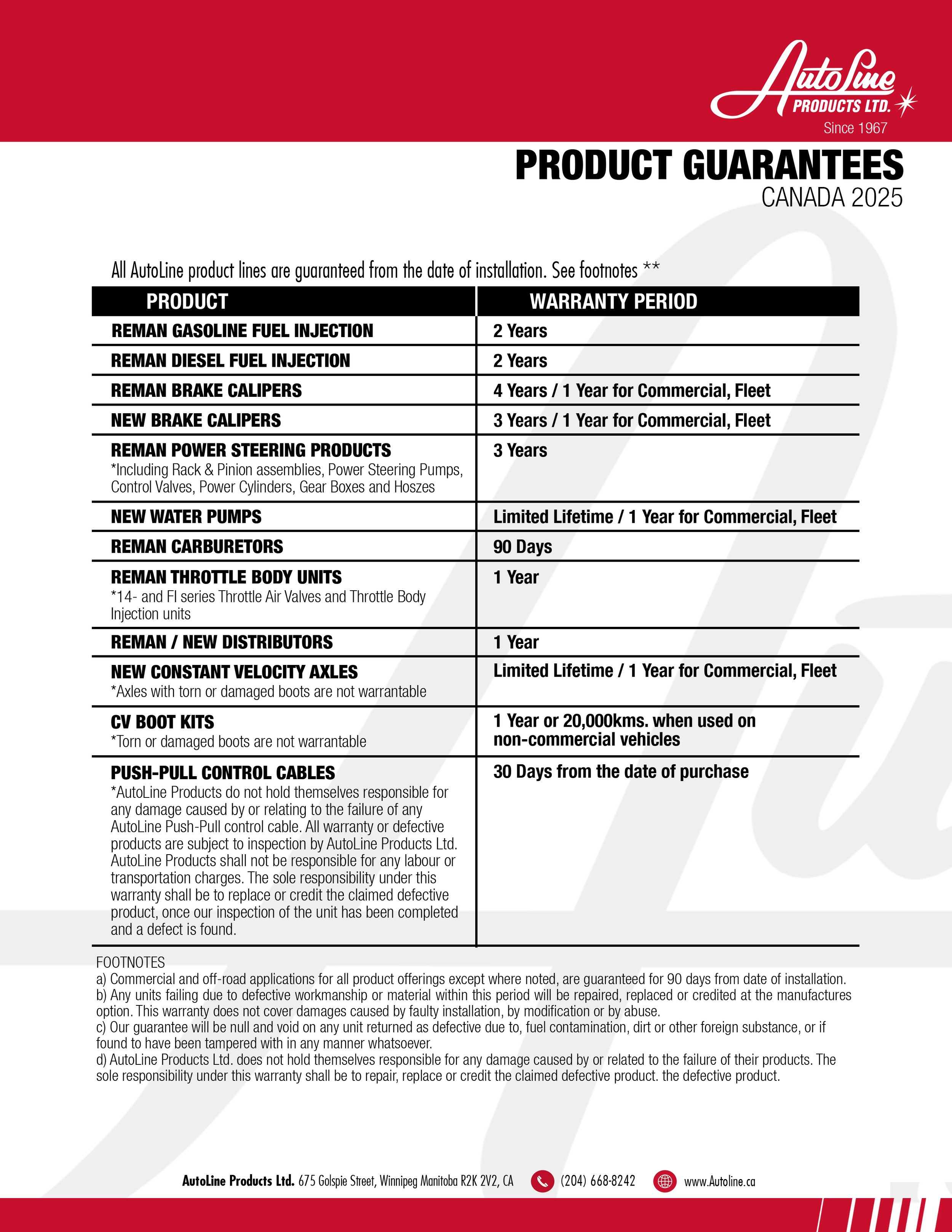 AutoLine PRODUCTS LTD. Since 1967

PRODUCT GUARANTEES
CANADA 2025

All AutoLine product lines are guaranteed from the date of installation. See footnotes **

| PRODUCT | WARRANTY PERIOD |
|---|---|
| REMAN GASOLINE FUEL INJECTION | 2 Years |
| REMAN DIESEL FUEL INJECTION | 2 Years |
| REMAN BRAKE CALIPERS | 4 Years / 1 Year for Commercial, Fleet |
| NEW BRAKE CALIPERS | 3 Years / 1 Year for Commercial, Fleet |
| REMAN POWER STEERING PRODUCTS *Including Rack & Pinion assemblies, Power Steering Pumps, Control Valves, Power Cylinders, Gear Boxes and Hoszes | 3 Years |
| NEW WATER PUMPS | Limited Lifetime / 1 Year for Commercial, Fleet |
| REMAN CARBURETORS | 90 Days |
| REMAN THROTTLE BODY UNITS *14- and FI series Throttle Air Valves and Throttle Body Injection units | 1 Year |
| REMAN / NEW DISTRIBUTORS | 1 Year |
| NEW CONSTANT VELOCITY AXLES *Axles with torn or damaged boots are not warrantable | Limited Lifetime / 1 Year for Commercial, Fleet |
| CV BOOT KITS *Torn or damaged boots are not warrantable | 1 Year or 20,000kms. when used on non-commercial vehicles |
| PUSH-PULL CONTROL CABLES *AutoLine Products do not hold themselves responsible for any damage caused by or relating to the failure of any AutoLine Push-Pull control cable. All warranty or defective products are subject to inspection by AutoLine Products Ltd. AutoLine Products shall not be responsible for any labour or transportation charges. The sole responsibility under this warranty shall be to replace or credit the claimed defective product, once our inspection of the unit has been completed and a defect is found. | 30 Days from the date of purchase |

FOOTNOTES
a) Commercial and off-road applications for all product offerings except where noted, are guaranteed for 90 days from date of installation.
b) Any units failing due to defective workmanship or material within this period will be repaired, replaced or credited at the manufactures option. This warranty does not cover damages caused by faulty installation, by modification or by abuse.
c) Our guarantee will be null and void on any unit returned as defective due to, fuel contamination, dirt or other foreign substance, or if found to have been tampered with in any manner whatsoever.
d) AutoLine Products Ltd. does not hold themselves responsible for any damage caused by or related to the failure of their products. The sole responsibility under this warranty shall be to repair, replace or credit the claimed defective product. the defective product.

AutoLine Products Ltd. 675 Golspie Street, Winnipeg Manitoba R2K 2V2, CA (204) 668-8242 www.Autoline.ca